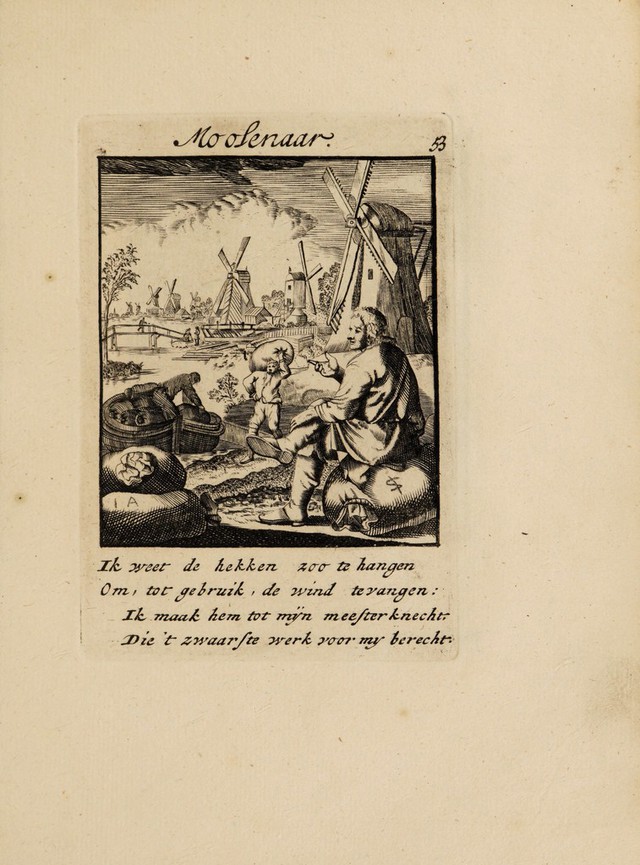 Moolenaar.

53

IA

Ik weet de hekken zoo te hangen
Om, tot gebruik, de wind te vangen:
Ik maak hem tot myn meesterknecht.
Die 't zwaarste werk voor my berecht.